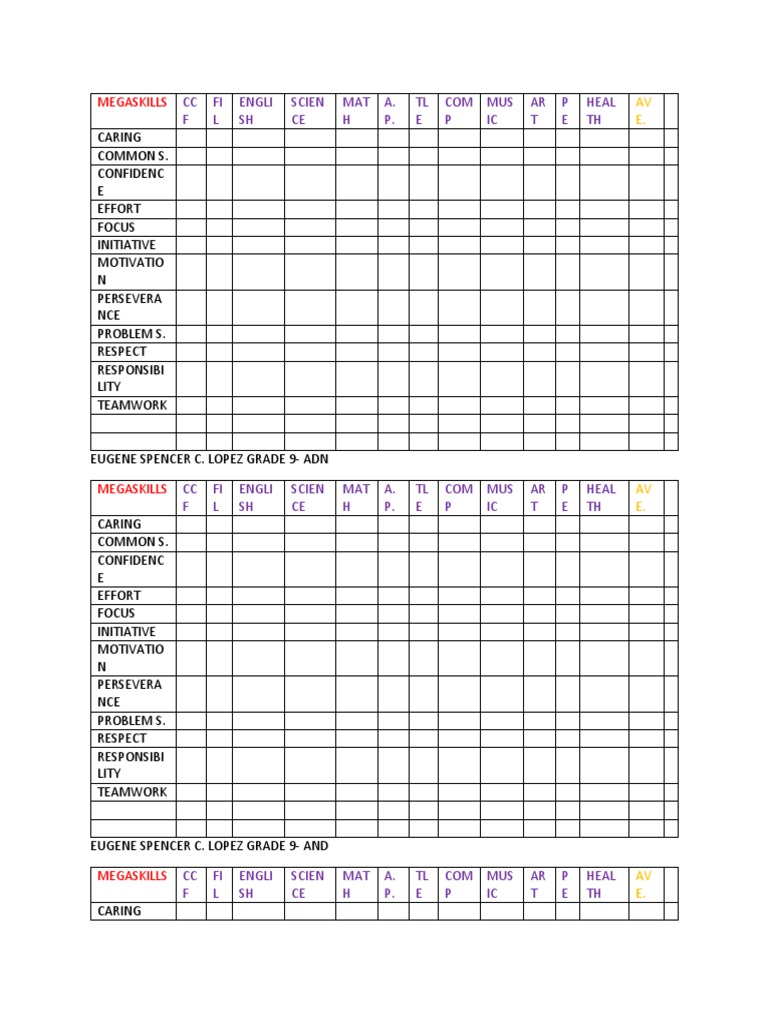 | MEGASKILLS | CCF | FIL | ENGLISH | SCIENCE | MATH | A.P. | TLE | COMP | MUSIC | ART | PE | HEALTH | AVE. | |
|---|---|---|---|---|---|---|---|---|---|---|---|---|---|---|
| CARING | | | | | | | | | | | | | | |
| COMMON S. | | | | | | | | | | | | | | |
| CONFIDENCE | | | | | | | | | | | | | | |
| EFFORT | | | | | | | | | | | | | | |
| FOCUS | | | | | | | | | | | | | | |
| INITIATIVE | | | | | | | | | | | | | | |
| MOTIVATION | | | | | | | | | | | | | | |
| PERSEVERANCE | | | | | | | | | | | | | | |
| PROBLEM S. | | | | | | | | | | | | | | |
| RESPECT | | | | | | | | | | | | | | |
| RESPONSIBILITY | | | | | | | | | | | | | | |
| TEAMWORK | | | | | | | | | | | | | | |
| | | | | | | | | | | | | | | |
| | | | | | | | | | | | | | | |

EUGENE SPENCER C. LOPEZ GRADE 9- ADN

| MEGASKILLS | CCF | FIL | ENGLISH | SCIENCE | MATH | A.P. | TLE | COMP | MUSIC | ART | PE | HEALTH | AVE. | |
|---|---|---|---|---|---|---|---|---|---|---|---|---|---|---|
| CARING | | | | | | | | | | | | | | |
| COMMON S. | | | | | | | | | | | | | | |
| CONFIDENCE | | | | | | | | | | | | | | |
| EFFORT | | | | | | | | | | | | | | |
| FOCUS | | | | | | | | | | | | | | |
| INITIATIVE | | | | | | | | | | | | | | |
| MOTIVATION | | | | | | | | | | | | | | |
| PERSEVERANCE | | | | | | | | | | | | | | |
| PROBLEM S. | | | | | | | | | | | | | | |
| RESPECT | | | | | | | | | | | | | | |
| RESPONSIBILITY | | | | | | | | | | | | | | |
| TEAMWORK | | | | | | | | | | | | | | |
| | | | | | | | | | | | | | | |
| | | | | | | | | | | | | | | |

EUGENE SPENCER C. LOPEZ GRADE 9- AND

| MEGASKILLS | CCF | FIL | ENGLISH | SCIENCE | MATH | A.P. | TLE | COMP | MUSIC | ART | PE | HEALTH | AVE. | |
|---|---|---|---|---|---|---|---|---|---|---|---|---|---|---|
| CARING | | | | | | | | | | | | | | |